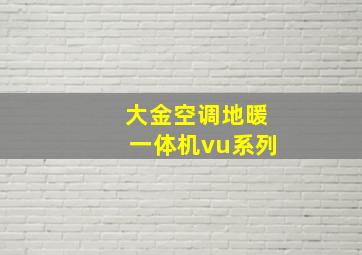 大金空调地暖
一体机vu系列